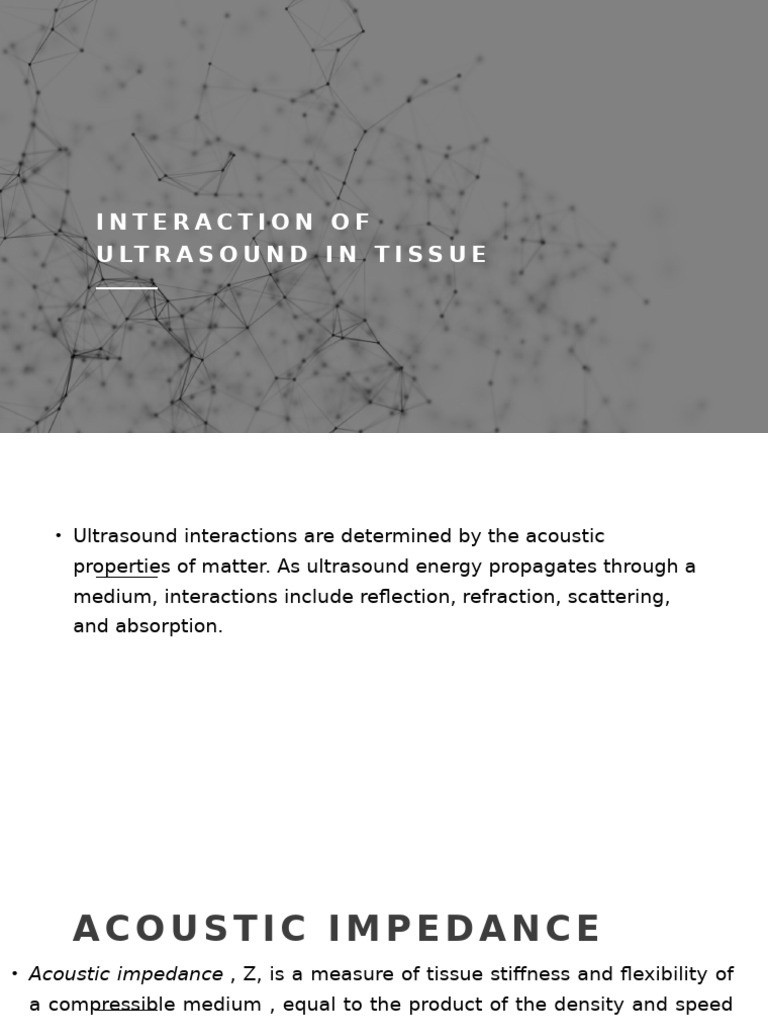 INTERACTION OF ULTRASOUND IN TISSUE

• Ultrasound interactions are determined by the acoustic properties of matter. As ultrasound energy propagates through a medium, interactions include reflection, refraction, scattering, and absorption.

ACOUSTIC IMPEDANCE

• Acoustic impedance , Z, is a measure of tissue stiffness and flexibility of a compressible medium , equal to the product of the density and speed